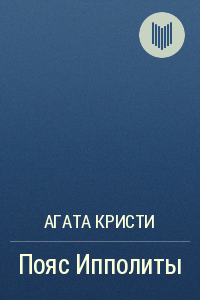 АГАТА КРИСТИ

Пояс Ипполиты